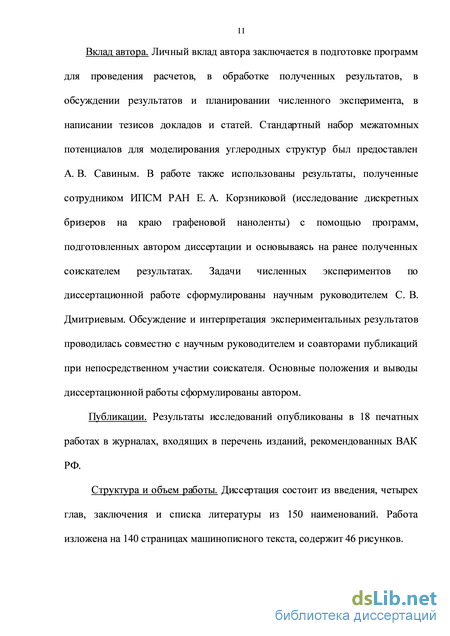 11

Вклад автора. Личный вклад автора заключается в подготовке программ для проведения расчетов, в обработке полученных результатов, в обсуждении результатов и планировании численного эксперимента, в написании тезисов докладов и статей. Стандартный набор межатомных потенциалов для моделирования углеродных структур был предоставлен А. В. Савиным. В работе также использованы результаты, полученные сотрудником ИПСМ РАН Е. А. Корзниковой (исследование дискретных бризеров на краю графеновой наноленты) с помощью программ, подготовленных автором диссертации и основываясь на ранее полученных соискателем результатах. Задачи численных экспериментов по диссертационной работе сформулированы научным руководителем С. В. Дмитриевым. Обсуждение и интерпретация экспериментальных результатов проводилась совместно с научным руководителем и соавторами публикаций при непосредственном участии соискателя. Основные положения и выводы диссертационной работы сформулированы автором.

Публикации. Результаты исследований опубликованы в 18 печатных работах в журналах, входящих в перечень изданий, рекомендованных ВАК РФ.

Структура и объем работы. Диссертация состоит из введения, четырех глав, заключения и списка литературы из 150 наименований. Работа изложена на 140 страницах машинописного текста, содержит 46 рисунков.

dsLib.net
библиотека диссертаций